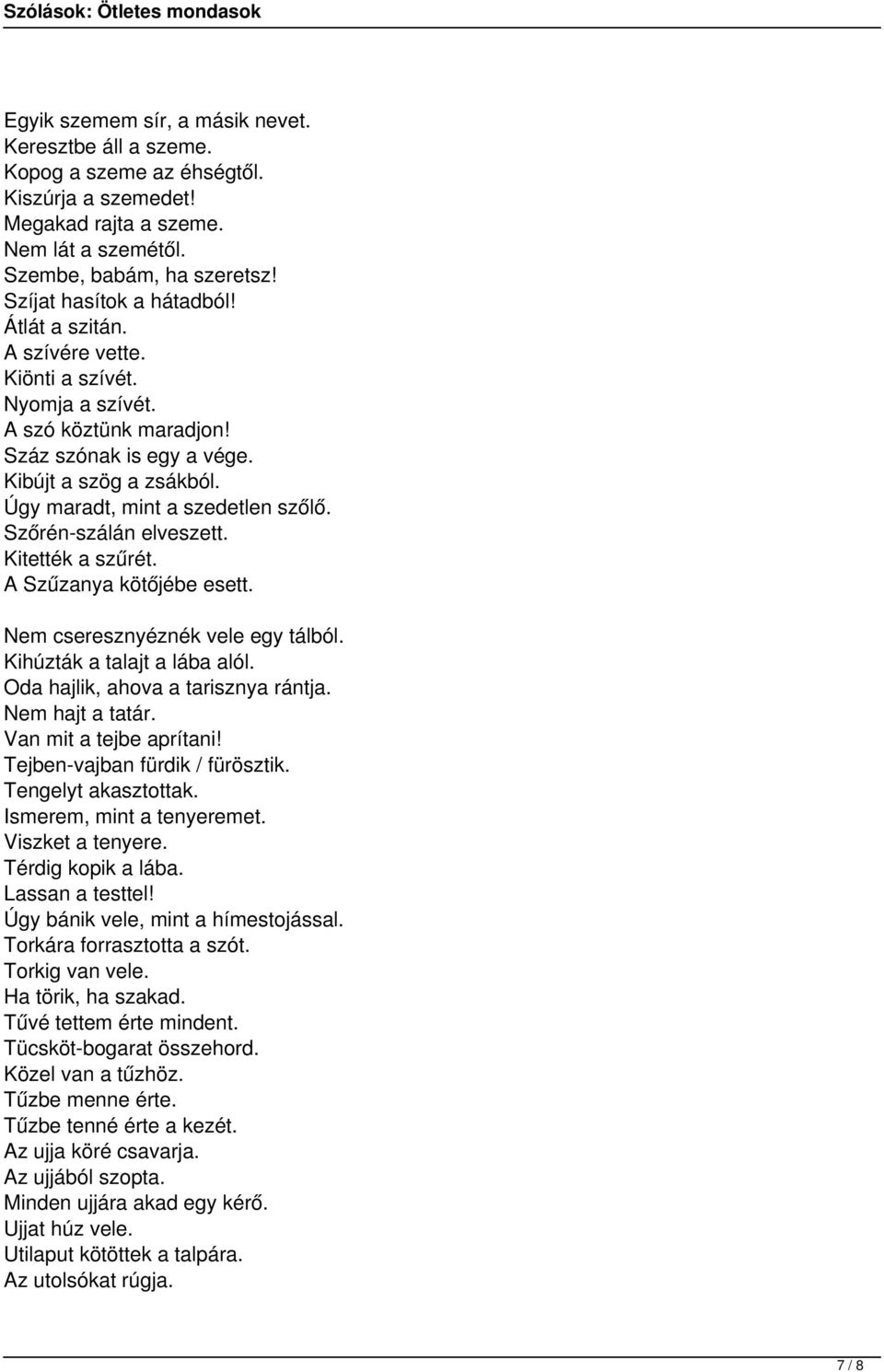 Szólások: Ötletes mondasok

Egyik szemem sír, a másik nevet.
Keresztbe áll a szeme.
Kopog a szeme az éhségtől.
Kiszúrja a szemedet!
Megakad rajta a szeme.
Nem lát a szemétől.
Szembe, babám, ha szeretsz!
Szíjat hasítok a hátadból!
Átlát a szitán.
A szívére vette.
Kiönti a szívét.
Nyomja a szívét.
A szó köztünk maradjon!
Száz szónak is egy a vége.
Kibújt a szög a zsákból.
Úgy maradt, mint a szedetlen szőlő.
Szőrén-szálán elveszett.
Kitették a szűrét.
A Szűzanya kötőjébe esett.

Nem cseresznyéznék vele egy tálból.
Kihúzták a talajt a lába alól.
Oda hajlik, ahova a tarisznya rántja.
Nem hajt a tatár.
Van mit a tejbe aprítani!
Tejben-vajban fürdik / fürösztik.
Tengelyt akasztottak.
Ismerem, mint a tenyeremet.
Viszket a tenyere.
Térdig kopik a lába.
Lassan a testtel!
Úgy bánik vele, mint a hímestojással.
Torkára forrasztotta a szót.
Torkig van vele.
Ha törik, ha szakad.
Tűvé tettem érte mindent.
Tücsköt-bogarat összehord.
Közel van a tűzhöz.
Tűzbe menne érte.
Tűzbe tenné érte a kezét.
Az ujja köré csavarja.
Az ujjából szopta.
Minden ujjára akad egy kérő.
Ujjat húz vele.
Utilaput kötöttek a talpára.
Az utolsókat rúgja.

7 / 8